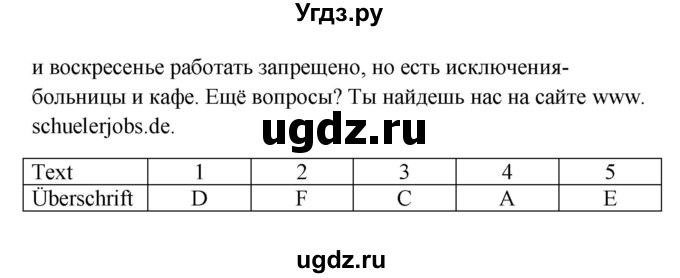 Угдз.ру

и воскресенье работать запрещено, но есть исключения- больницы и кафе. Ещё вопросы? Ты найдешь нас на сайте www. schuelerjobs.de.

ugdz.ru

| Text | 1 | 2 | 3 | 4 | 5 |
|---|---|---|---|---|---|
| Überschrift | D | F | C | A | E |

ugdz.ru